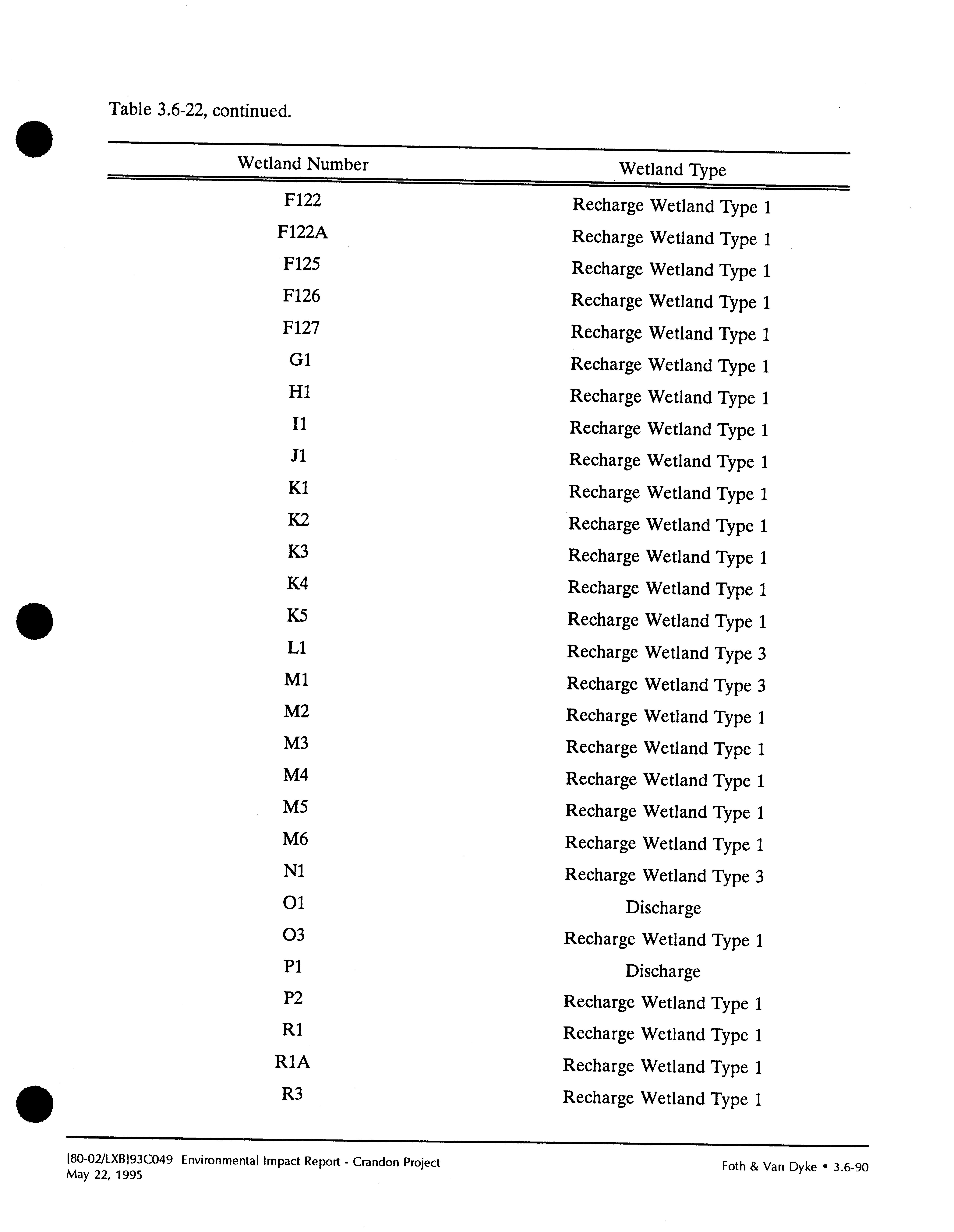 Table 3.6-22, continued.

| Wetland Number | Wetland Type |
|---|---|
| F122 | Recharge Wetland Type 1 |
| F122A | Recharge Wetland Type 1 |
| F125 | Recharge Wetland Type 1 |
| F126 | Recharge Wetland Type 1 |
| F127 | Recharge Wetland Type 1 |
| G1 | Recharge Wetland Type 1 |
| H1 | Recharge Wetland Type 1 |
| I1 | Recharge Wetland Type 1 |
| J1 | Recharge Wetland Type 1 |
| K1 | Recharge Wetland Type 1 |
| K2 | Recharge Wetland Type 1 |
| K3 | Recharge Wetland Type 1 |
| K4 | Recharge Wetland Type 1 |
| K5 | Recharge Wetland Type 1 |
| L1 | Recharge Wetland Type 3 |
| M1 | Recharge Wetland Type 3 |
| M2 | Recharge Wetland Type 1 |
| M3 | Recharge Wetland Type 1 |
| M4 | Recharge Wetland Type 1 |
| M5 | Recharge Wetland Type 1 |
| M6 | Recharge Wetland Type 1 |
| N1 | Recharge Wetland Type 3 |
| O1 | Discharge |
| O3 | Recharge Wetland Type 1 |
| P1 | Discharge |
| P2 | Recharge Wetland Type 1 |
| R1 | Recharge Wetland Type 1 |
| R1A | Recharge Wetland Type 1 |
| R3 | Recharge Wetland Type 1 |

[80-02/LXB]93C049 Environmental Impact Report - Crandon Project
May 22, 1995

Foth & Van Dyke • 3.6-90